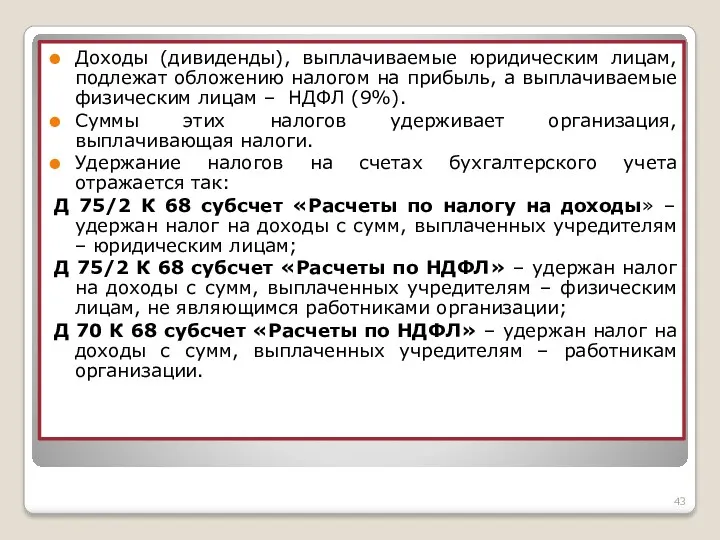 Доходы (дивиденды), выплачиваемые юридическим лицам, подлежат обложению налогом на прибыль, а выплачиваемые физическим лицам – НДФЛ (9%).

Суммы этих налогов удерживает организация, выплачивающая налоги.

Удержание налогов на счетах бухгалтерского учета отражается так:

Д 75/2 К 68 субсчет «Расчеты по налогу на доходы» – удержан налог на доходы с сумм, выплаченных учредителям – юридическим лицам;

Д 75/2 К 68 субсчет «Расчеты по НДФЛ» – удержан налог на доходы с сумм, выплаченных учредителям – физическим лицам, не являющимся работниками организации;

Д 70 К 68 субсчет «Расчеты по НДФЛ» – удержан налог на доходы с сумм, выплаченных учредителям – работникам организации.

43